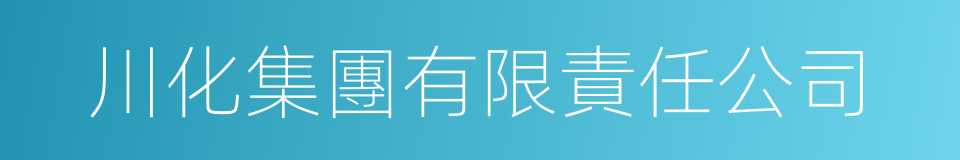 川化集團有限責任公司